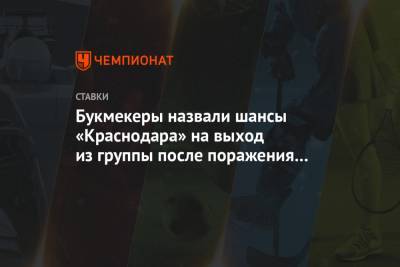 ЧЕМПИОНАТ

СТАВКИ

Букмекеры назвали шансы «Краснодара» на выход из группы после поражения…